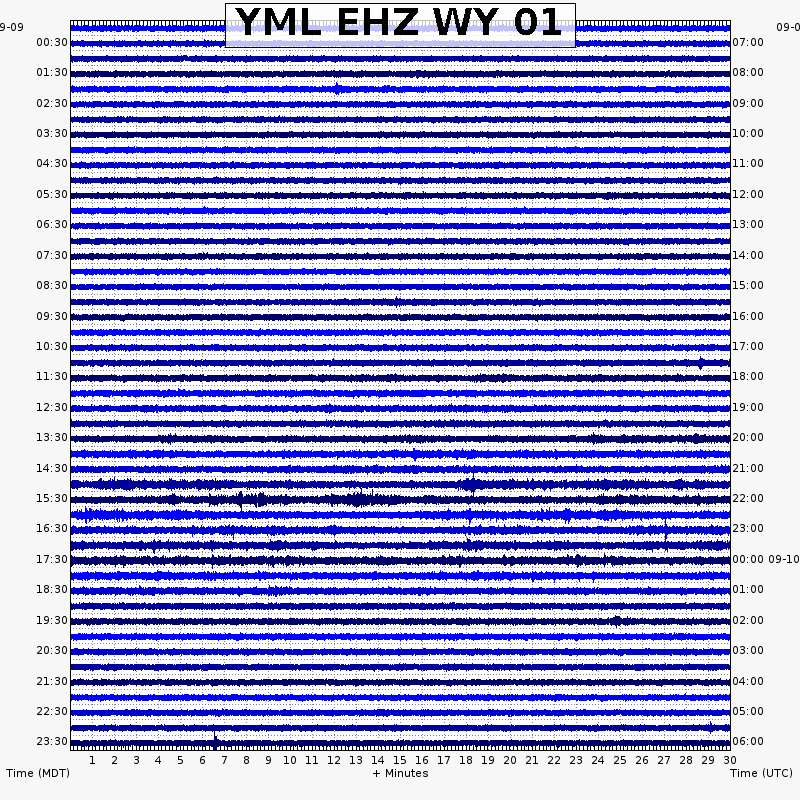 YML EHZ WY 01

9-09

09-0

00:30
01:30
02:30
03:30
04:30
05:30
06:30
07:30
08:30
09:30
10:30
11:30
12:30
13:30
14:30
15:30
16:30
17:30
18:30
19:30
20:30
21:30
22:30
23:30

07:00
08:00
09:00
10:00
11:00
12:00
13:00
14:00
15:00
16:00
17:00
18:00
19:00
20:00
21:00
22:00
23:00
00:00 09-10
01:00
02:00
03:00
04:00
05:00
06:00

1 2 3 4 5 6 7 8 9 10 11 12 13 14 15 16 17 18 19 20 21 22 23 24 25 26 27 28 29 30

Time (MDT)

+ Minutes

Time (UTC)